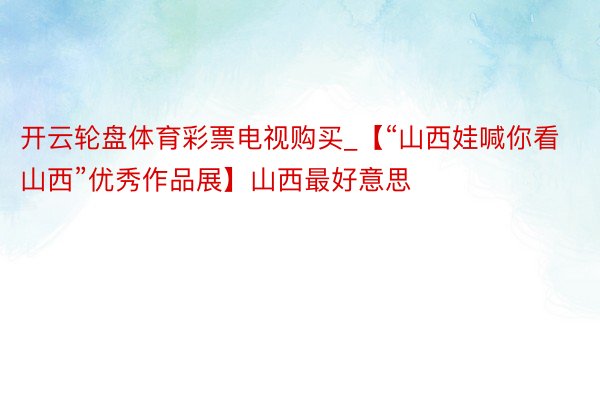 开云轮盘体育彩票电视购买_【“山西娃喊你看山西”优秀作品展】山西最好意思